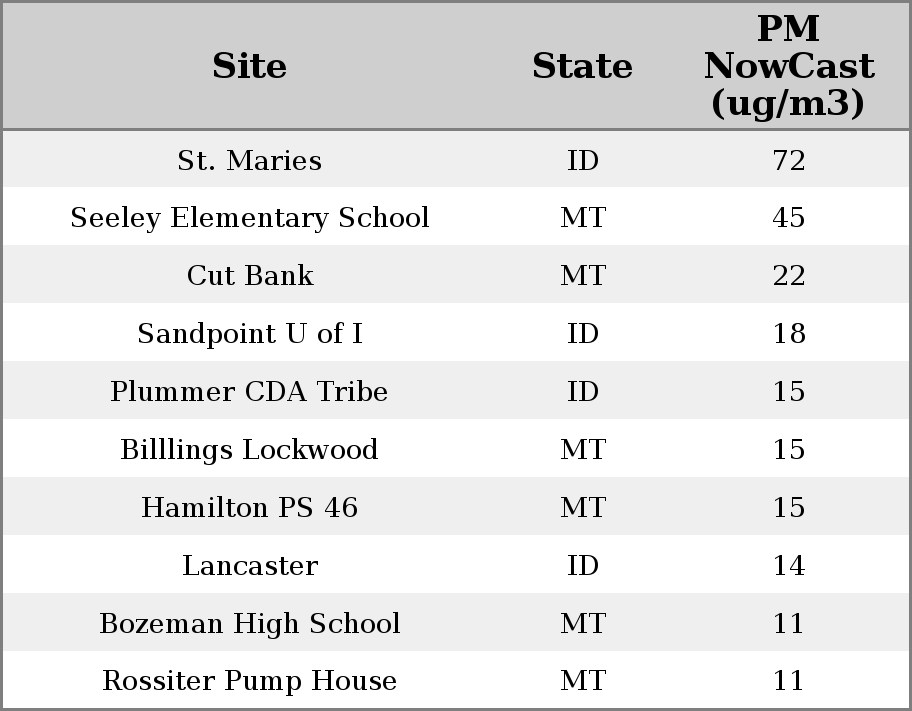 | Site | State | PM NowCast (ug/m3) |
|---|---|---|
| St. Maries | ID | 72 |
| Seeley Elementary School | MT | 45 |
| Cut Bank | MT | 22 |
| Sandpoint U of I | ID | 18 |
| Plummer CDA Tribe | ID | 15 |
| Billlings Lockwood | MT | 15 |
| Hamilton PS 46 | MT | 15 |
| Lancaster | ID | 14 |
| Bozeman High School | MT | 11 |
| Rossiter Pump House | MT | 11 |